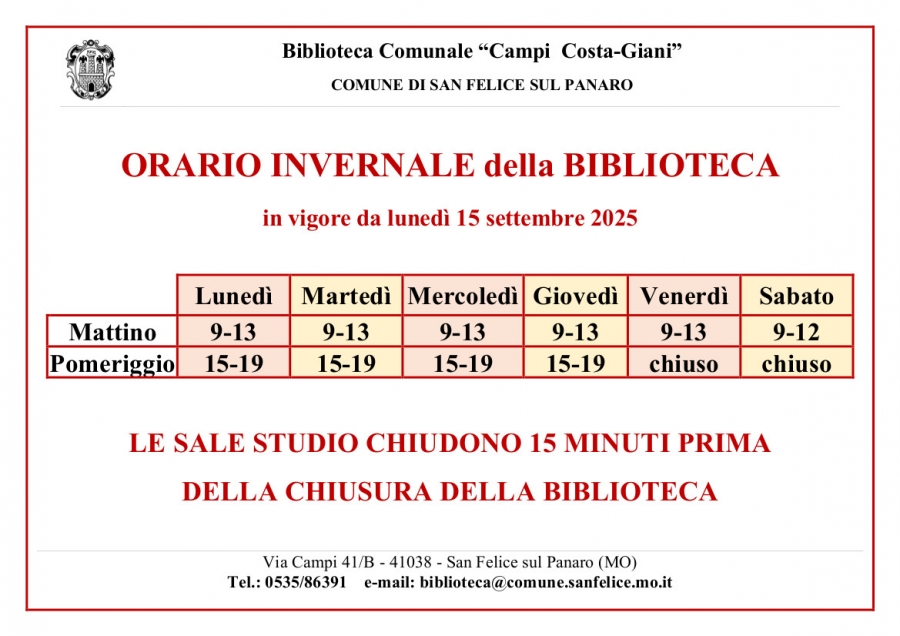 Biblioteca Comunale "Campi Costa-Giani"
COMUNE DI SAN FELICE SUL PANARO

ORARIO INVERNALE della BIBLIOTECA

in vigore da lunedì 15 settembre 2025

| | Lunedì | Martedì | Mercoledì | Giovedì | Venerdì | Sabato |
|---|---|---|---|---|---|---|
| Mattino | 9-13 | 9-13 | 9-13 | 9-13 | 9-13 | 9-12 |
| Pomeriggio | 15-19 | 15-19 | 15-19 | 15-19 | chiuso | chiuso |

LE SALE STUDIO CHIUDONO 15 MINUTI PRIMA

DELLA CHIUSURA DELLA BIBLIOTECA

Via Campi 41/B - 41038 - San Felice sul Panaro (MO)
Tel.: 0535/86391 e-mail: biblioteca@comune.sanfelice.mo.it